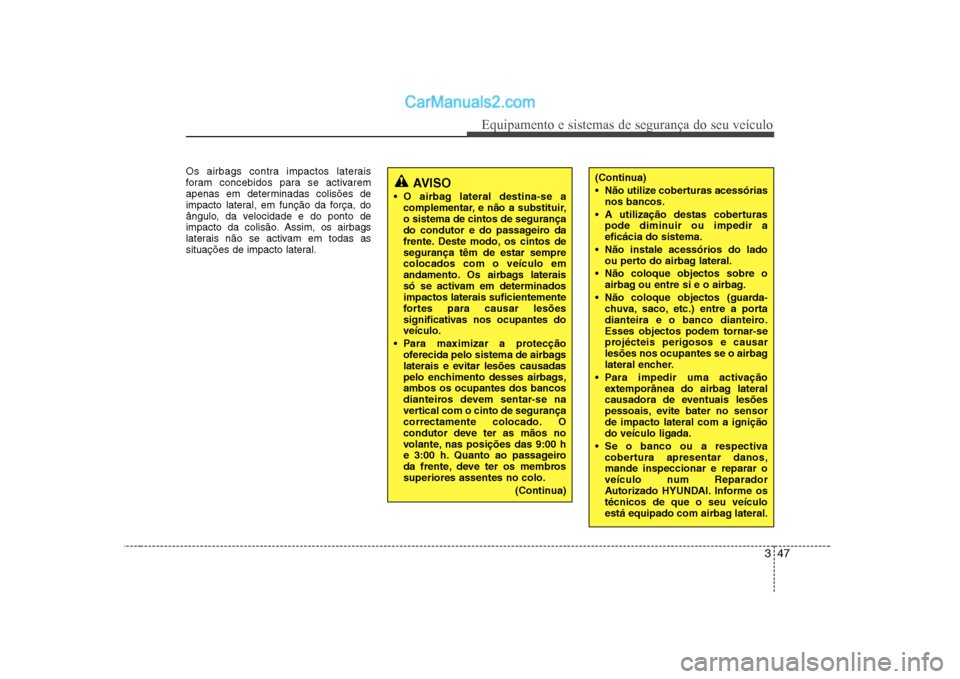 CarManuals2.com

Equipamento e sistemas de segurança do seu veículo

Os airbags contra impactos laterais foram concebidos para se activarem apenas em determinadas colisões de impacto lateral, em função da força, do ângulo, da velocidade e do ponto de impacto da colisão. Assim, os airbags laterais não se activam em todas as situações de impacto lateral.

AVISO
• O airbag lateral destina-se a complementar, e não a substituir, o sistema de cintos de segurança do condutor e do passageiro da frente. Deste modo, os cintos de segurança têm de estar sempre colocados com o veículo em andamento. Os airbags laterais só se activam em determinados impactos laterais suficientemente fortes para causar lesões significativas nos ocupantes do veículo.
• Para maximizar a protecção oferecida pelo sistema de airbags laterais e evitar lesões causadas pelo enchimento desses airbags, ambos os ocupantes dos bancos dianteiros devem sentar-se na vertical com o cinto de segurança correctamente colocado. O condutor deve ter as mãos no volante, nas posições das 9:00 h e 3:00 h. Quanto ao passageiro da frente, deve ter os membros superiores assentes no colo.
(Continua)

(Continua)
• Não utilize coberturas acessórias nos bancos.
• A utilização destas coberturas pode diminuir ou impedir a eficácia do sistema.
• Não instale acessórios do lado ou perto do airbag lateral.
• Não coloque objectos sobre o airbag ou entre si e o airbag.
• Não coloque objectos (guarda-chuva, saco, etc.) entre a porta dianteira e o banco dianteiro. Esses objectos podem tornar-se projécteis perigosos e causar lesões nos ocupantes se o airbag lateral encher.
• Para impedir uma activação extemporânea do airbag lateral causadora de eventuais lesões pessoais, evite bater no sensor de impacto lateral com a ignição do veículo ligada.
• Se o banco ou a respectiva cobertura apresentar danos, mande inspeccionar e reparar o veículo num Reparador Autorizado HYUNDAI. Informe os técnicos de que o seu veículo está equipado com airbag lateral.

3 47

carmanualsonline.info